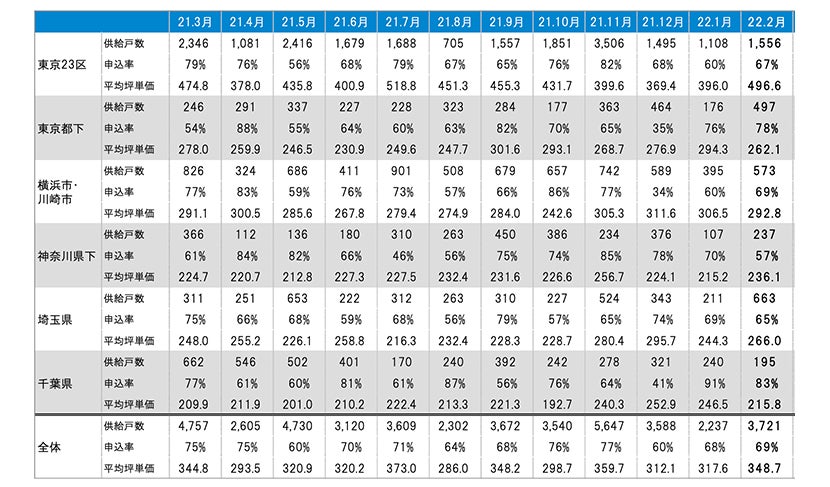 | | | 21.3月 | 21.4月 | 21.5月 | 21.6月 | 21.7月 | 21.8月 | 21.9月 | 21.10月 | 21.11月 | 21.12月 | 22.1月 | 22.2月 |
|---|---|---|---|---|---|---|---|---|---|---|---|---|---|
| 東京23区 | 供給戸数 | 2,346 | 1,081 | 2,416 | 1,679 | 1,688 | 705 | 1,557 | 1,851 | 3,506 | 1,495 | 1,108 | 1,556 |
| | 申込率 | 79% | 76% | 56% | 68% | 79% | 67% | 65% | 76% | 82% | 68% | 60% | 67% |
| | 平均坪単価 | 474.8 | 378.0 | 435.8 | 400.9 | 518.8 | 451.3 | 455.3 | 431.7 | 399.6 | 369.4 | 396.0 | 496.6 |
| 東京都下 | 供給戸数 | 246 | 291 | 337 | 227 | 228 | 323 | 284 | 177 | 363 | 464 | 176 | 497 |
| | 申込率 | 54% | 88% | 55% | 64% | 60% | 63% | 82% | 70% | 65% | 35% | 76% | 78% |
| | 平均坪単価 | 278.0 | 259.9 | 246.5 | 230.9 | 249.6 | 247.7 | 301.6 | 293.1 | 268.7 | 276.9 | 294.3 | 262.1 |
| 横浜市・川崎市 | 供給戸数 | 826 | 324 | 686 | 411 | 901 | 508 | 679 | 657 | 742 | 589 | 395 | 573 |
| | 申込率 | 77% | 83% | 59% | 76% | 73% | 57% | 66% | 86% | 77% | 34% | 60% | 69% |
| | 平均坪単価 | 291.1 | 300.5 | 285.6 | 267.8 | 279.4 | 274.9 | 284.0 | 242.6 | 305.3 | 311.6 | 306.5 | 292.8 |
| 神奈川県下 | 供給戸数 | 366 | 112 | 136 | 180 | 310 | 263 | 450 | 386 | 234 | 376 | 107 | 237 |
| | 申込率 | 61% | 84% | 82% | 66% | 46% | 56% | 75% | 74% | 85% | 78% | 70% | 57% |
| | 平均坪単価 | 224.7 | 220.7 | 212.8 | 227.3 | 227.5 | 232.4 | 231.6 | 226.6 | 256.7 | 224.1 | 215.2 | 236.1 |
| 埼玉県 | 供給戸数 | 311 | 251 | 653 | 222 | 312 | 263 | 310 | 227 | 524 | 343 | 211 | 663 |
| | 申込率 | 75% | 66% | 68% | 59% | 68% | 56% | 79% | 57% | 65% | 74% | 69% | 65% |
| | 平均坪単価 | 248.0 | 255.2 | 226.1 | 258.8 | 216.3 | 232.4 | 228.3 | 228.7 | 280.4 | 295.7 | 244.3 | 266.0 |
| 千葉県 | 供給戸数 | 662 | 546 | 502 | 401 | 170 | 240 | 392 | 242 | 278 | 321 | 240 | 195 |
| | 申込率 | 77% | 61% | 60% | 81% | 61% | 87% | 56% | 76% | 64% | 41% | 91% | 83% |
| | 平均坪単価 | 209.9 | 211.9 | 201.0 | 210.2 | 222.4 | 213.3 | 221.3 | 192.7 | 240.3 | 252.9 | 246.5 | 215.8 |
| 全体 | 供給戸数 | 4,757 | 2,605 | 4,730 | 3,120 | 3,609 | 2,302 | 3,672 | 3,540 | 5,647 | 3,588 | 2,237 | 3,721 |
| | 申込率 | 75% | 75% | 60% | 70% | 71% | 64% | 68% | 76% | 77% | 60% | 68% | 69% |
| | 平均坪単価 | 344.8 | 293.5 | 320.9 | 320.2 | 373.0 | 286.0 | 348.2 | 298.7 | 359.7 | 312.1 | 317.6 | 348.7 |